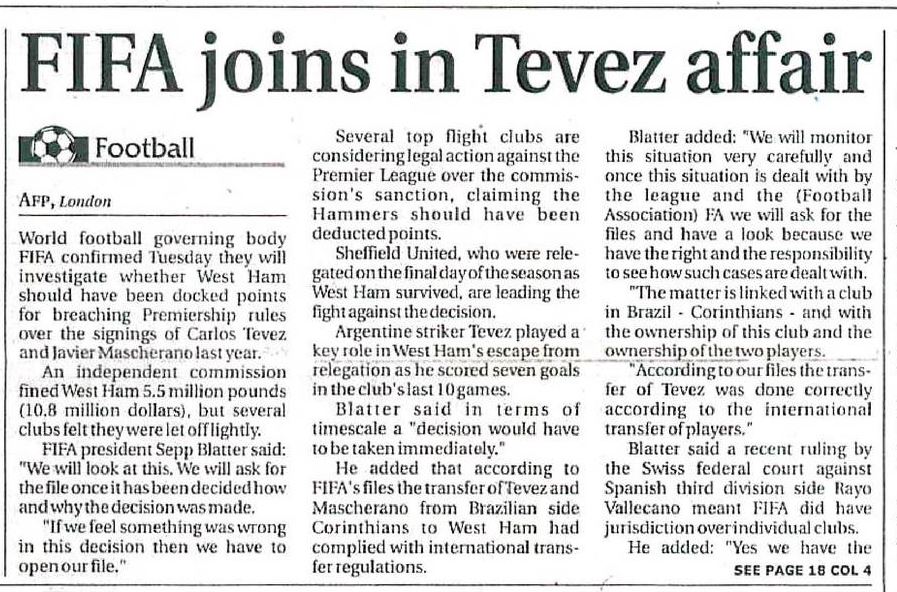 FIFA joins in Tevez affair

Football

AFP, London

World football governing body FIFA confirmed Tuesday they will investigate whether West Ham should have been docked points for breaching Premiership rules over the signings of Carlos Tevez and Javier Mascherano last year.

An independent commission fined West Ham 5.5 million pounds (10.8 million dollars), but several clubs felt they were let off lightly.

FIFA president Sepp Blatter said: "We will look at this. We will ask for the file once it has been decided how and why the decision was made.

"If we feel something was wrong in this decision then we have to open our file."

Several top flight clubs are considering legal action against the Premier League over the commission's sanction, claiming the Hammers should have been deducted points.

Sheffield United, who were relegated on the final day of the season as West Ham survived, are leading the fight against the decision.

Argentine striker Tevez played a key role in West Ham's escape from relegation as he scored seven goals in the club's last 10 games.

Blatter said in terms of timescale a "decision would have to be taken immediately."

He added that according to FIFA's files the transfer of Tevez and Mascherano from Brazilian side Corinthians to West Ham had complied with international transfer regulations.

Blatter added: "We will monitor this situation very carefully and once this situation is dealt with by the league and the (Football Association) FA we will ask for the files and have a look because we have the right and the responsibility to see how such cases are dealt with.

"The matter is linked with a club in Brazil - Corinthians - and with the ownership of this club and the ownership of the two players.

"According to our files the transfer of Tevez was done correctly according to the international transfer of players."

Blatter said a recent ruling by the Swiss federal court against Spanish third division side Rayo Vallecano meant FIFA did have jurisdiction over individual clubs.

He added: "Yes we have the

SEE PAGE 18 COL 4